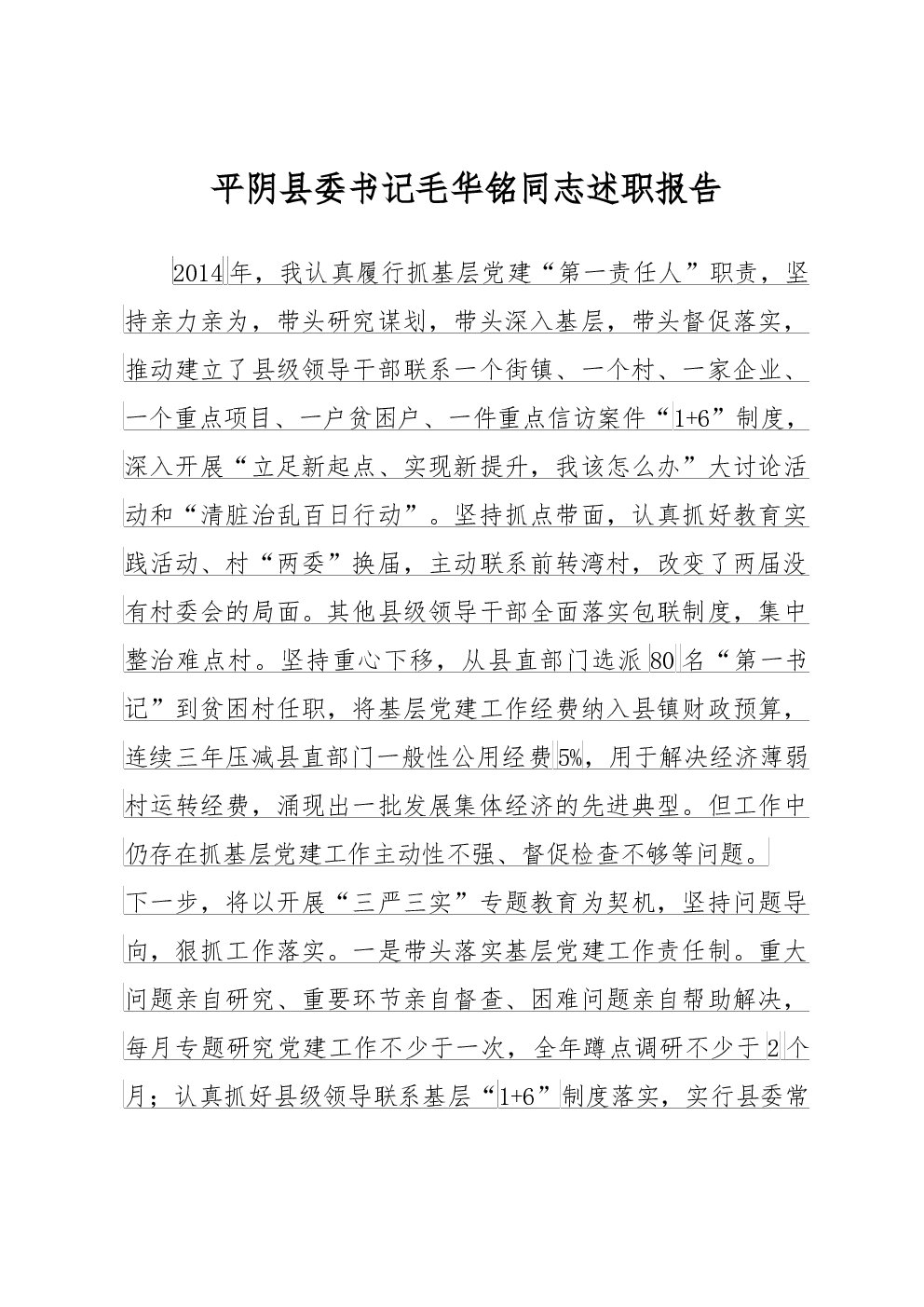 平阴县委书记毛华铭同志述职报告

2014年，我认真履行抓基层党建“第一责任人”职责，坚持亲力亲为，带头研究谋划，带头深入基层，带头督促落实，推动建立了县级领导干部联系一个街镇、一个村、一家企业、一个重点项目、一户贫困户、一件重点信访案件“1+6”制度，深入开展“立足新起点、实现新提升，我该怎么办”大讨论活动和“清脏治乱百日行动”。坚持抓点带面，认真抓好教育实践活动、村“两委”换届，主动联系前转湾村，改变了两届没有村委会的局面。其他县级领导干部全面落实包联制度，集中整治难点村。坚持重心下移，从县直部门选派80名“第一书记”到贫困村任职，将基层党建工作经费纳入县镇财政预算，连续三年压减县直部门一般性公用经费5%，用于解决经济薄弱村运转经费，涌现出一批发展集体经济的先进典型。但工作中仍存在抓基层党建工作主动性不强、督促检查不够等问题。

下一步，将以开展“三严三实”专题教育为契机，坚持问题导向，狠抓工作落实。一是带头落实基层党建工作责任制。重大问题亲自研究、重要环节亲自督查、困难问题亲自帮助解决，每月专题研究党建工作不少于一次，全年蹲点调研不少于2个月；认真抓好县级领导联系基层“1+6”制度落实，实行县委常